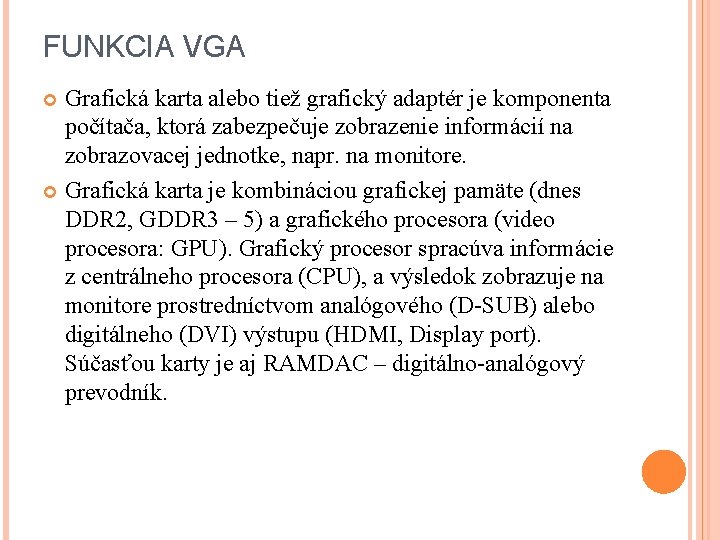 FUNKCIA VGA

Grafická karta alebo tiež grafický adaptér je komponenta počítača, ktorá zabezpečuje zobrazenie informácií na zobrazovacej jednotke, napr. na monitore.

Grafická karta je kombináciou grafickej pamäte (dnes DDR2, GDDR3 – 5) a grafického procesora (video procesora: GPU). Grafický procesor spracúva informácie z centrálneho procesora (CPU), a výsledok zobrazuje na monitore prostredníctvom analógového (D-SUB) alebo digitálneho (DVI) výstupu (HDMI, Display port). Súčasťou karty je aj RAMDAC – digitálno-analógový prevodník.